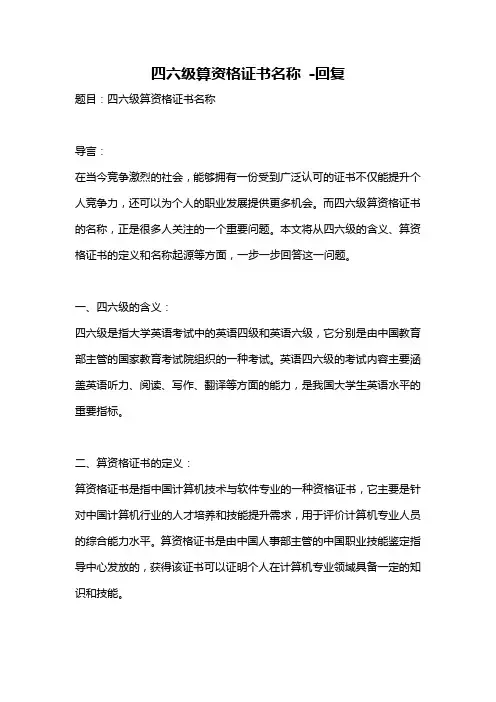 四六级算资格证书名称 -回复

题目：四六级算资格证书名称

导言：

在当今竞争激烈的社会，能够拥有一份受到广泛认可的证书不仅能提升个人竞争力，还可以为个人的职业发展提供更多机会。而四六级算资格证书的名称，正是很多人关注的一个重要问题。本文将从四六级的含义、算资格证书的定义和名称起源等方面，一步一步回答这一问题。

一、四六级的含义：

四六级是指大学英语考试中的英语四级和英语六级，它分别是由中国教育部主管的国家教育考试院组织的一种考试。英语四六级的考试内容主要涵盖英语听力、阅读、写作、翻译等方面的能力，是我国大学生英语水平的重要指标。

二、算资格证书的定义：

算资格证书是指中国计算机技术与软件专业的一种资格证书，它主要是针对中国计算机行业的人才培养和技能提升需求，用于评价计算机专业人员的综合能力水平。算资格证书是由中国人事部主管的中国职业技能鉴定指导中心发放的，获得该证书可以证明个人在计算机专业领域具备一定的知识和技能。